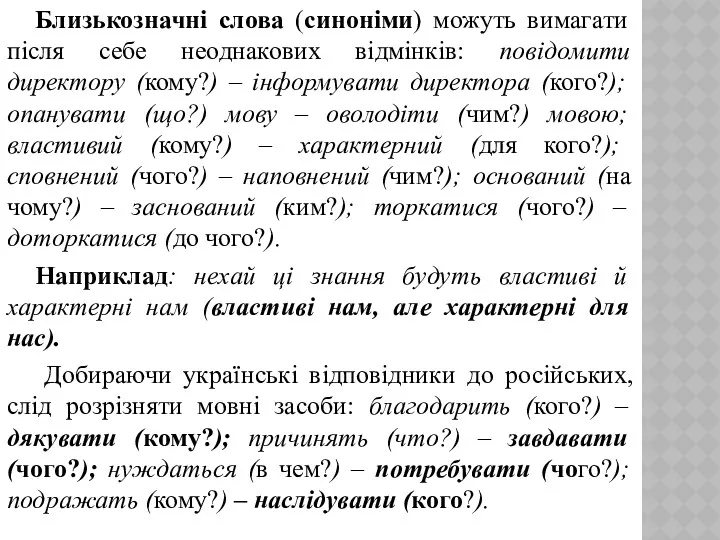 Близькозначні слова (синоніми) можуть вимагати після себе неоднакових відмінків: повідомити директору (кому?) – інформувати директора (кого?); опанувати (що?) мову – оволодіти (чим?) мовою; властивий (кому?) – характерний (для кого?); сповнений (чого?) – наповнений (чим?); оснований (на чому?) – заснований (ким?); торкатися (чого?) – доторкатися (до чого?).

Наприклад: нехай ці знання будуть властиві й характерні нам (властиві нам, але характерні для нас).

Добираючи українські відповідники до російських, слід розрізняти мовні засоби: благодарить (кого?) – дякувати (кому?); причинять (что?) – завдавати (чого?); нуждаться (в чем?) – потребувати (чого?); подражать (кому?) – наслідувати (кого?).